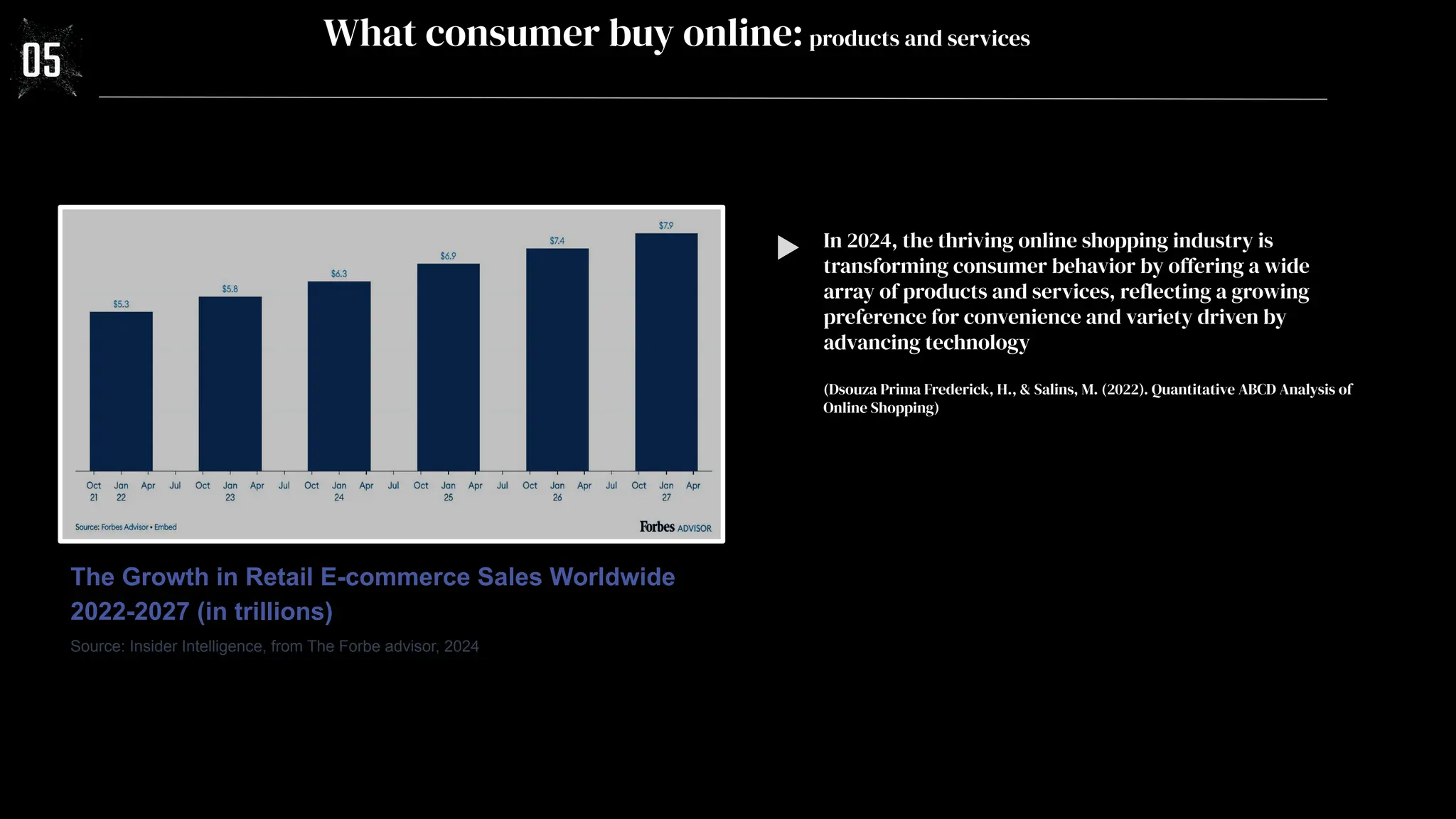 05

What consumer buy online: products and services

$5.3 $5.8 $6.3 $6.9 $7.4 $7.9

Oct 21 Jan 22 Apr Jul Oct Jan 23 Apr Jul Oct Jan 24 Apr Jul Oct Jan 25 Apr Jul Oct Jan 26 Apr Jul Oct Jan 27 Apr

Source: Forbes Advisor • Embed

Forbes ADVISOR

The Growth in Retail E-commerce Sales Worldwide 2022-2027 (in trillions)

Source: Insider Intelligence, from The Forbe advisor, 2024

In 2024, the thriving online shopping industry is transforming consumer behavior by offering a wide array of products and services, reflecting a growing preference for convenience and variety driven by advancing technology

(Dsouza Prima Frederick, H., & Salins, M. (2022). Quantitative ABCD Analysis of Online Shopping)